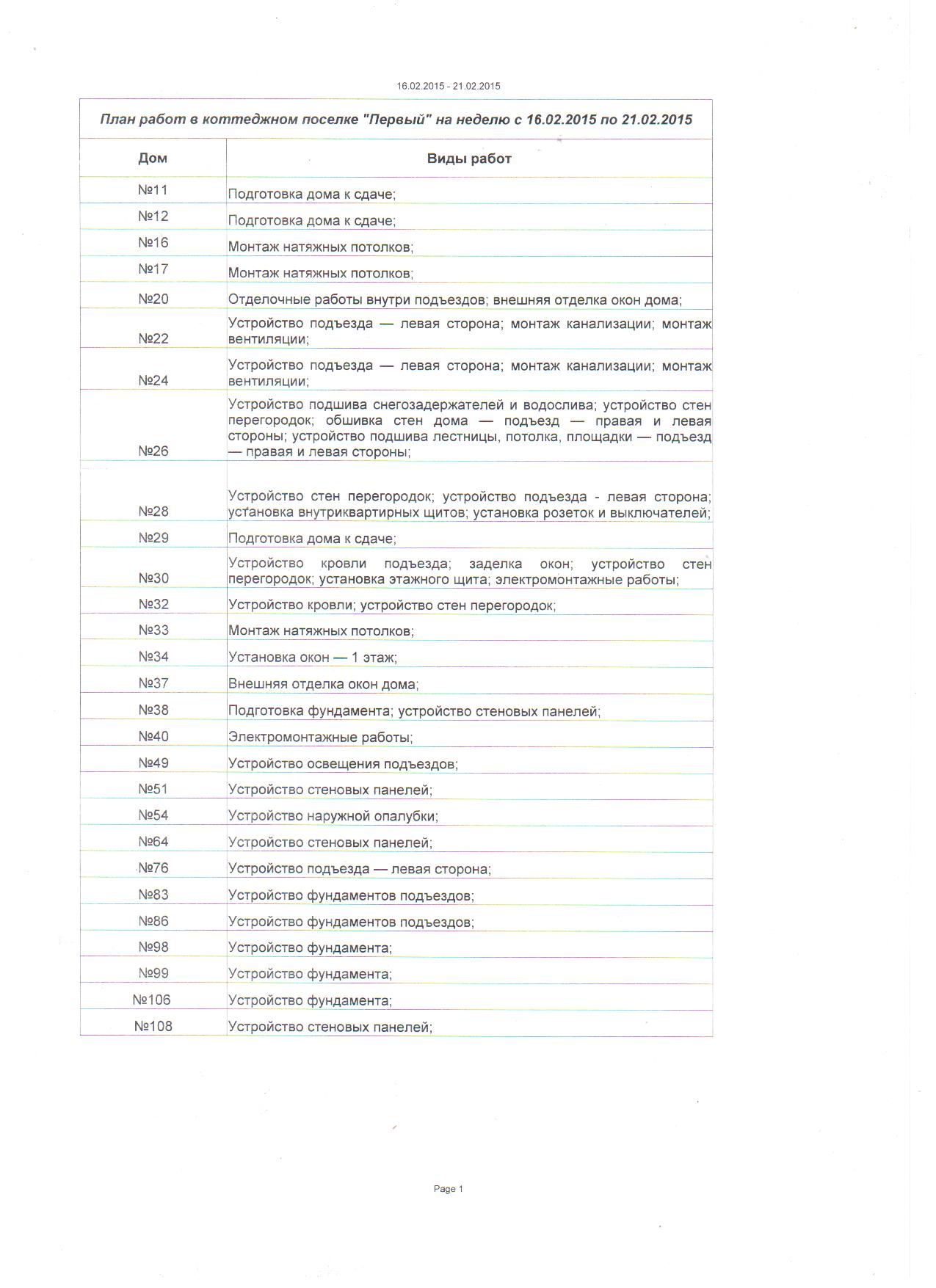 16.02.2015 - 21.02.2015

План работ в коттеджном поселке "Первый" на неделю с 16.02.2015 по 21.02.2015

| Дом | Виды работ |
|---|---|
| №11 | Подготовка дома к сдаче; |
| №12 | Подготовка дома к сдаче; |
| №16 | Монтаж натяжных потолков; |
| №17 | Монтаж натяжных потолков; |
| №20 | Отделочные работы внутри подъездов; внешняя отделка окон дома; |
| №22 | Устройство подъезда — левая сторона; монтаж канализации; монтаж вентиляции; |
| №24 | Устройство подъезда — левая сторона; монтаж канализации; монтаж вентиляции; |
| №26 | Устройство подшива снегозадержателей и водослива; устройство стен перегородок; обшивка стен дома — подъезд — правая и левая стороны; устройство подшива лестницы, потолка, площадки — подъезд — правая и левая стороны; |
| №28 | Устройство стен перегородок; устройство подъезда - левая сторона; установка внутриквартирных щитов; установка розеток и выключателей; |
| №29 | Подготовка дома к сдаче; |
| №30 | Устройство кровли подъезда; заделка окон; устройство стен перегородок; установка этажного щита; электромонтажные работы; |
| №32 | Устройство кровли; устройство стен перегородок; |
| №33 | Монтаж натяжных потолков; |
| №34 | Установка окон — 1 этаж; |
| №37 | Внешняя отделка окон дома; |
| №38 | Подготовка фундамента; устройство стеновых панелей; |
| №40 | Электромонтажные работы; |
| №49 | Устройство освещения подъездов; |
| №51 | Устройство стеновых панелей; |
| №54 | Устройство наружной опалубки; |
| №64 | Устройство стеновых панелей; |
| №76 | Устройство подъезда — левая сторона; |
| №83 | Устройство фундаментов подъездов; |
| №86 | Устройство фундаментов подъездов; |
| №98 | Устройство фундамента; |
| №99 | Устройство фундамента; |
| №106 | Устройство фундамента; |
| №108 | Устройство стеновых панелей; |

Page 1